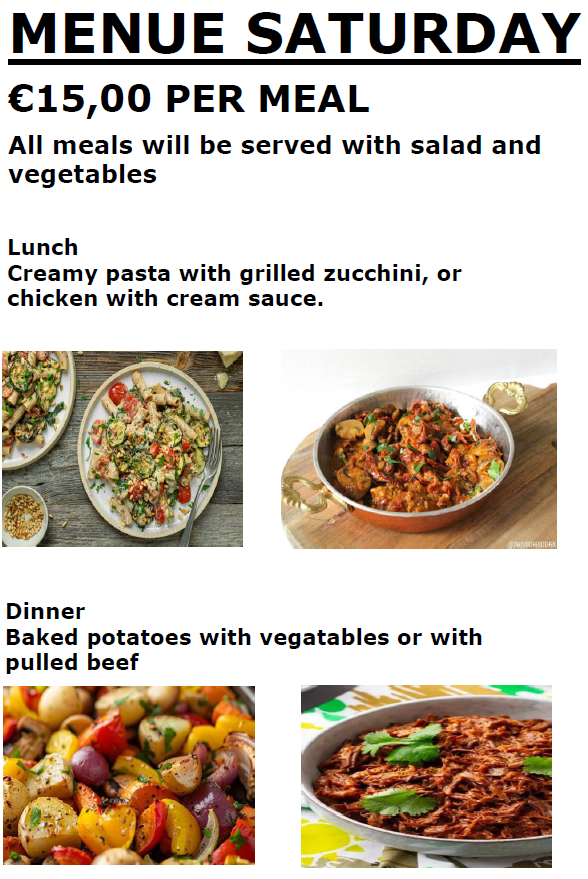 MENUE SATURDAY

€15,00 PER MEAL

All meals will be served with salad and vegetables

Lunch
Creamy pasta with grilled zucchini, or chicken with cream sauce.

Dinner
Baked potatoes with vegatables or with pulled beef